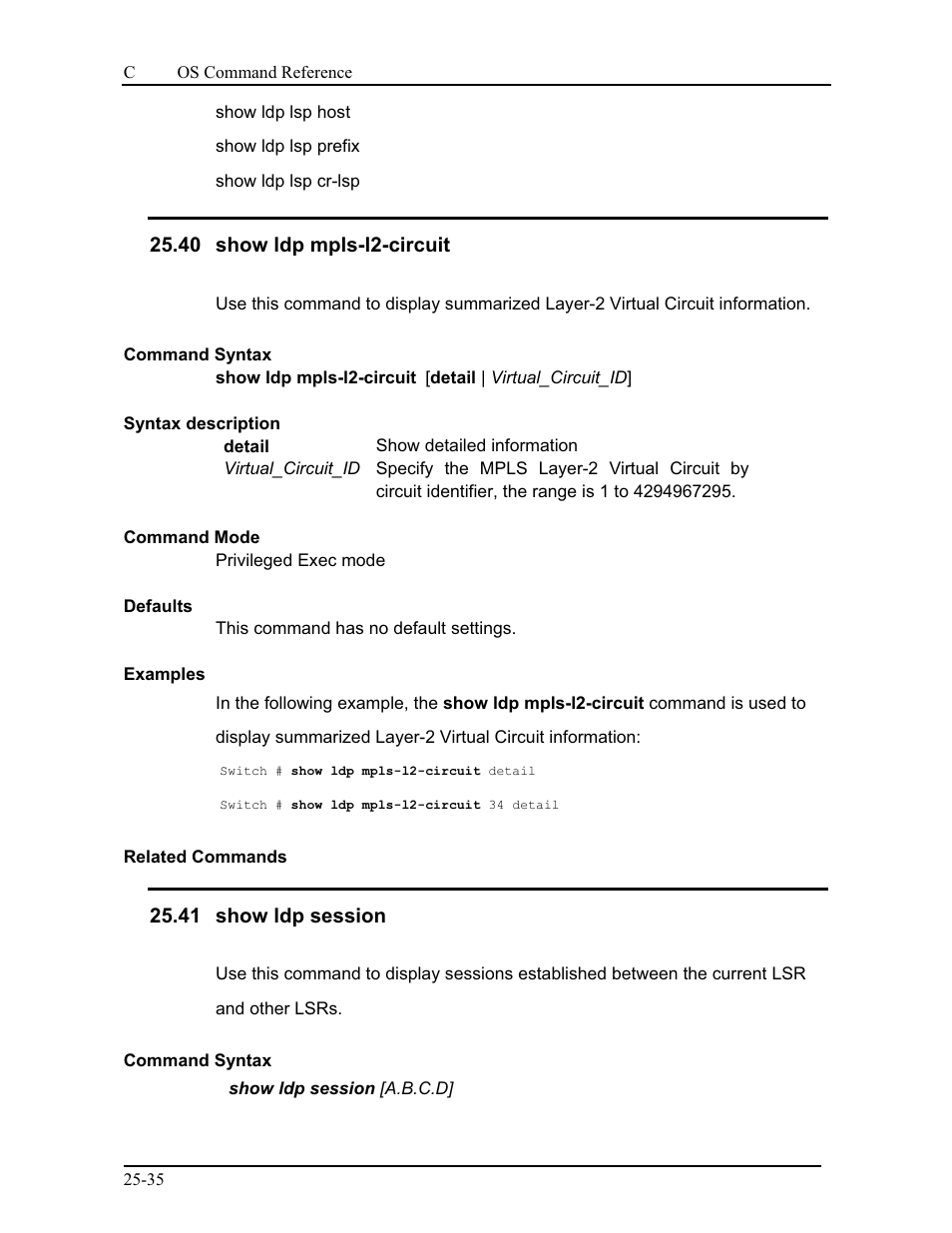 C OS Command Reference

show ldp lsp host

show ldp lsp prefix

show ldp lsp cr-lsp

25.40 show ldp mpls-l2-circuit

Use this command to display summarized Layer-2 Virtual Circuit information.

Command Syntax

show ldp mpls-l2-circuit [detail | Virtual_Circuit_ID]

Syntax description

| detail | Show detailed information |
|---|---|
| Virtual_Circuit_ID | Specify the MPLS Layer-2 Virtual Circuit by circuit identifier, the range is 1 to 4294967295. |

Command Mode

Privileged Exec mode

Defaults

This command has no default settings.

Examples

In the following example, the show ldp mpls-l2-circuit command is used to display summarized Layer-2 Virtual Circuit information:

Switch # show ldp mpls-l2-circuit detail

Switch # show ldp mpls-l2-circuit 34 detail

Related Commands

25.41 show ldp session

Use this command to display sessions established between the current LSR and other LSRs.

Command Syntax

show ldp session [A.B.C.D]

25-35